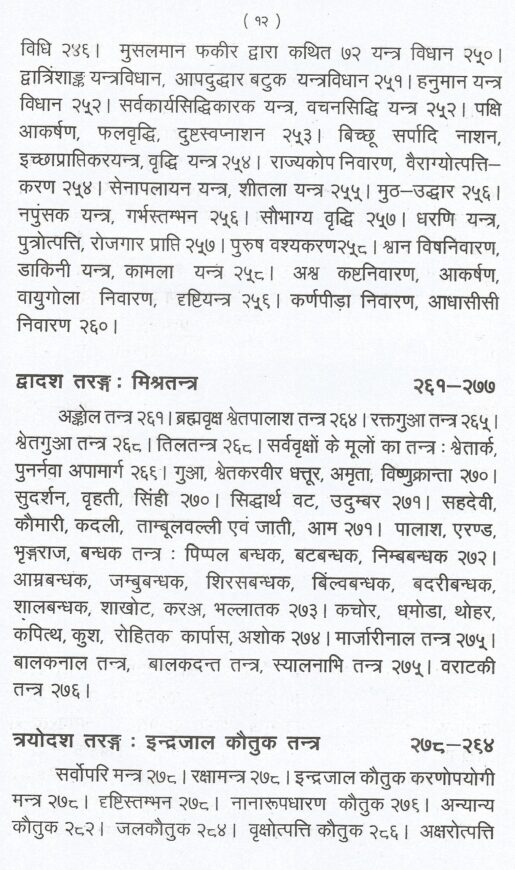 ( १२ )

विधि २४६। मुसलमान फकीर द्वारा कथित ७२ यन्त्र विधान २५०। द्वात्रिंशाङ्क यन्त्रविधान, आपदुद्धार बटुक यन्त्रविधान २५१। हनुमान यन्त्र विधान २५२। सर्वकार्यसिद्धिकारक यन्त्र, वचनसिद्धि यन्त्र २५२। पक्षि आकर्षण, फलवृद्धि, दुष्टस्वप्नाशन २५३। बिच्छू सर्पादि नाशन, इच्छाप्राप्तिकरयन्त्र, वृद्धि यन्त्र २५४। राज्यकोप निवारण, वैराग्योत्पत्ति–करण २५४। सेनापलायन यन्त्र, शीतला यन्त्र २५५। मुठ–उद्धार २५६। नपुंसक यन्त्र, गर्भस्तम्भन २५६। सौभाग्य वृद्धि २५७। धरणि यन्त्र, पुत्रोत्पत्ति, रोजगार प्राप्ति २५७। पुरुष वश्यकरण२५८। श्वान विषनिवारण, डाकिनी यन्त्र, कामला यन्त्र २५८। अश्व कष्टनिवारण, आकर्षण, वायुगोला निवारण, दृष्टियन्त्र २५६। कर्णपीड़ा निवारण, आधासीसी निवारण २६०।

द्वादश तरङ्ग : मिश्रतन्त्र २६१–२७७

अङ्कोल तन्त्र २६१। ब्रह्मवृक्ष श्वेतपालाश तन्त्र २६४। रक्तगुञ्जा तन्त्र २६५। श्वेतगुञ्जा तन्त्र २६८। तिलतन्त्र २६८। सर्ववृक्षों के मूलों का तन्त्र : श्वेतार्क, पुनर्नवा अपामार्ग २६६। गुञ्जा, श्वेतकरवीर धत्तूर, अमृता, विष्णुक्रान्ता २७०। सुदर्शन, वृहती, सिंही २७०। सिद्धार्थ वट, उदुम्बर २७१। सहदेवी, कौमारी, कदली, ताम्बूलवल्ली एवं जाती, आम २७१। पालाश, एरण्ड, भृङ्गराज, बन्धक तन्त्र : पिप्पल बन्धक, बटबन्धक, निम्बबन्धक २७२। आम्रबन्धक, जम्बुबन्धक, शिरसबन्धक, बिल्वबन्धक, बदरीबन्धक, शालबन्धक, शाखोट, करञ्ज, भल्लातक २७३। कचोर, धमोडा, थोहर, कपित्थ, कुश, रोहितक कार्पास, अशोक २७४। मार्जारीनाल तन्त्र २७५। बालकनाल तन्त्र, बालकदन्त तन्त्र, स्यालनाभि तन्त्र २७५। वराटकी तन्त्र २७६।

त्रयोदश तरङ्ग : इन्द्रजाल कौतुक तन्त्र २७८–२६४

सर्वोपरि मन्त्र २७८। रक्षामन्त्र २७८। इन्द्रजाल कौतुक करणोपयोगी मन्त्र २७८। दृष्टिस्तम्भन २७८। नानारूपधारण कौतुक २७६। अन्यान्य कौतुक २८२। जलकौतुक २८४। वृक्षोत्पत्ति कौतुक २८६। अक्षरोत्पत्ति